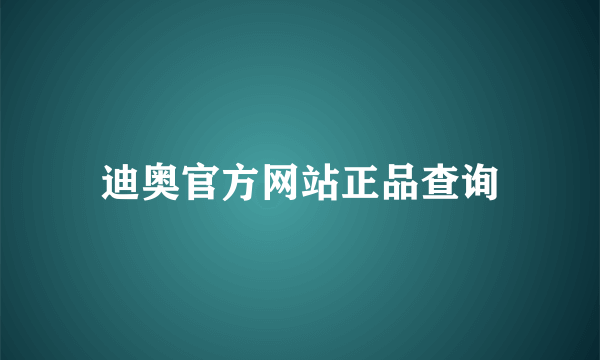 迪奥官方网站正品查询